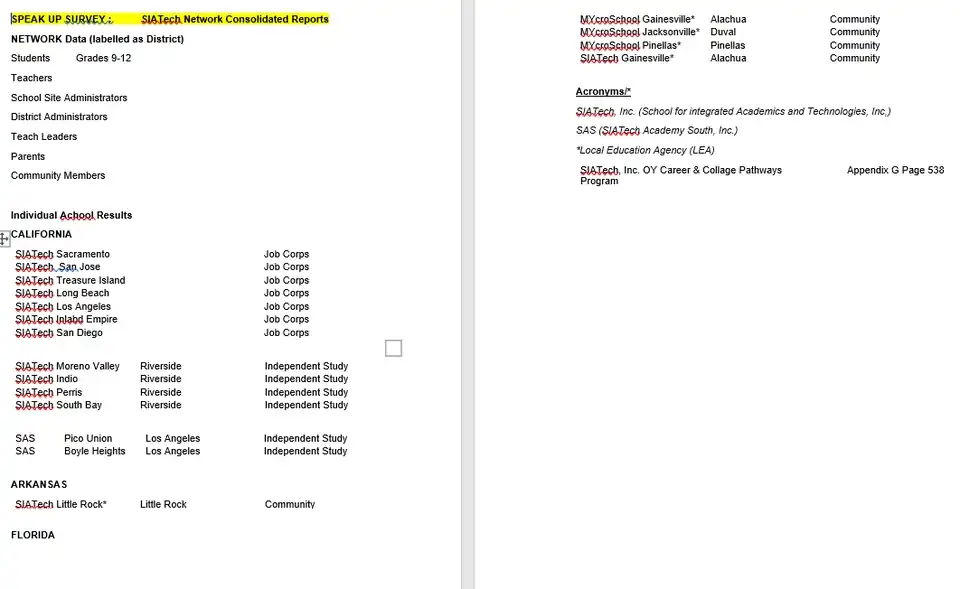 SPEAK UP SURVEY :  SIATech Network Consolidated Reports
NETWORK Data (labelled as District)
Students  Grades 9-12
Teachers
School Site Administrators
District Administrators
Teach Leaders
Parents
Community Members

Individual Achool Results
CALIFORNIA

| | |
|---|---|
| SIATech Sacramento | Job Corps |
| SIATech San Jose | Job Corps |
| SIATech Treasure Island | Job Corps |
| SIATech Long Beach | Job Corps |
| SIATech Los Angeles | Job Corps |
| SIATech Inlabd Empire | Job Corps |
| SIATech San Diego | Job Corps |

| | | |
|---|---|---|
| SIATech Moreno Valley | Riverside | Independent Study |
| SIATech Indio | Riverside | Independent Study |
| SIATech Perris | Riverside | Independent Study |
| SIATech South Bay | Riverside | Independent Study |

| | | | |
|---|---|---|---|
| SAS | Pico Union | Los Angeles | Independent Study |
| SAS | Boyle Heights | Los Angeles | Independent Study |

ARKANSAS

| | | |
|---|---|---|
| SIATech Little Rock* | Little Rock | Community |

FLORIDA

| | | |
|---|---|---|
| MYcroSchool Gainesville* | Alachua | Community |
| MYcroSchool Jacksonville* | Duval | Community |
| MYcroSchool Pinellas* | Pinellas | Community |
| SIATech Gainesville* | Alachua | Community |

Acronyms/*
SIATech, Inc. (School for integrated Academics and Technologies, Inc.)
SAS (SIATech Academy South, Inc.)
*Local Education Agency (LEA)

SIATech, Inc. OY Career & Collage Pathways Program  Appendix G Page 538